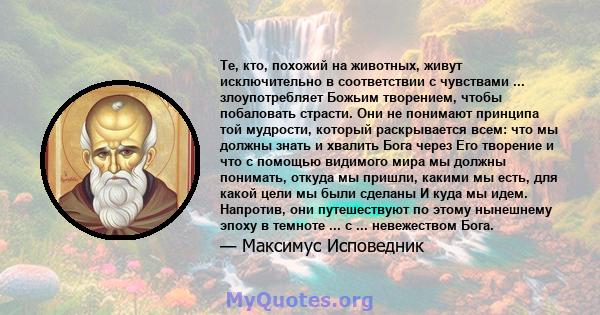 Те, кто, похожий на животных, живут исключительно в соответствии с чувствами ... злоупотребляет Божьим творением, чтобы побаловать страсти. Они не понимают принципа той мудрости, который раскрывается всем: что мы должны знать и хвалить Бога через Его творение и что с помощью видимого мира мы должны понимать, откуда мы пришли, какими мы есть, для какой цели мы были сделаны И куда мы идем. Напротив, они путешествуют по этому нынешнему эпоху в темноте ... с ... невежеством Бога.

— Максимус Исповедник

MyQuotes.org